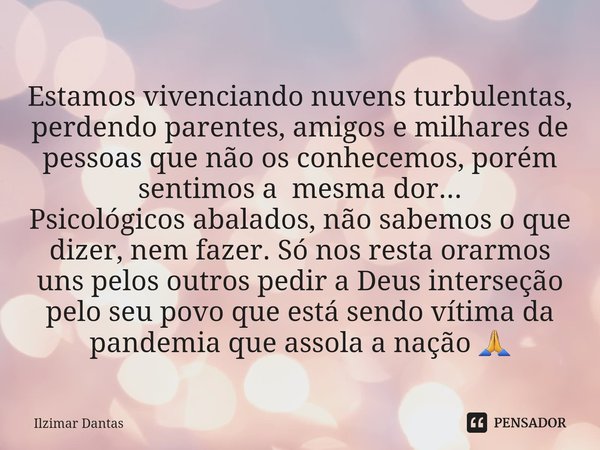 Estamos vivenciando nuvens turbulentas, perdendo parentes, amigos e milhares de pessoas que não os conhecemos, porém sentimos a mesma dor...
Psicológicos abalados, não sabemos o que dizer, nem fazer. Só nos resta orarmos uns pelos outros pedir a Deus interseção pelo seu povo que está sendo vítima da pandemia que assola a nação 🙏

Ilzimar Dantas

PENSADOR